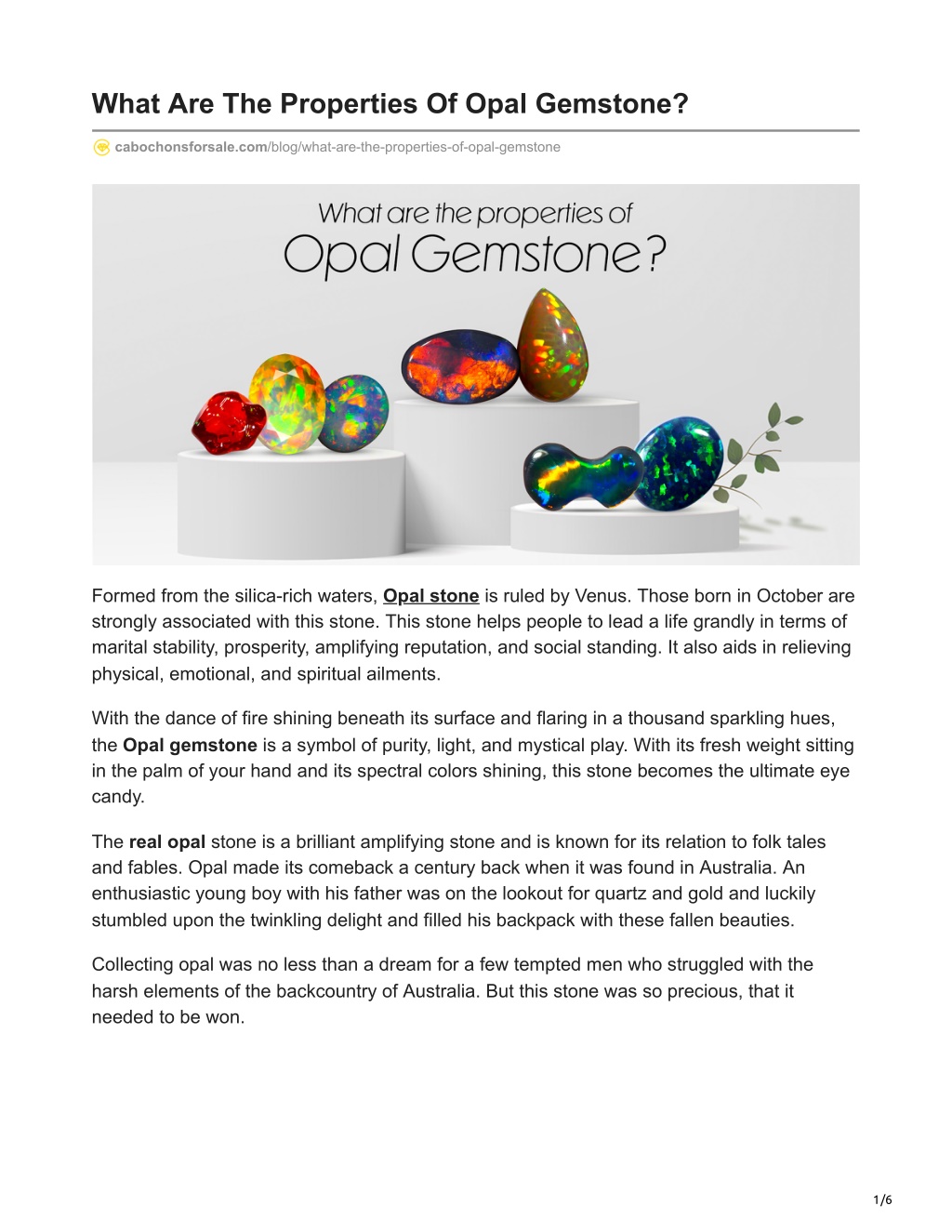 What Are The Properties Of Opal Gemstone?

cabochonsforsale.com/blog/what-are-the-properties-of-opal-gemstone

What are the properties of
Opal Gemstone?

Formed from the silica-rich waters, Opal stone is ruled by Venus. Those born in October are strongly associated with this stone. This stone helps people to lead a life grandly in terms of marital stability, prosperity, amplifying reputation, and social standing. It also aids in relieving physical, emotional, and spiritual ailments.

With the dance of fire shining beneath its surface and flaring in a thousand sparkling hues, the Opal gemstone is a symbol of purity, light, and mystical play. With its fresh weight sitting in the palm of your hand and its spectral colors shining, this stone becomes the ultimate eye candy.

The real opal stone is a brilliant amplifying stone and is known for its relation to folk tales and fables. Opal made its comeback a century back when it was found in Australia. An enthusiastic young boy with his father was on the lookout for quartz and gold and luckily stumbled upon the twinkling delight and filled his backpack with these fallen beauties.

Collecting opal was no less than a dream for a few tempted men who struggled with the harsh elements of the backcountry of Australia. But this stone was so precious, that it needed to be won.

1/6